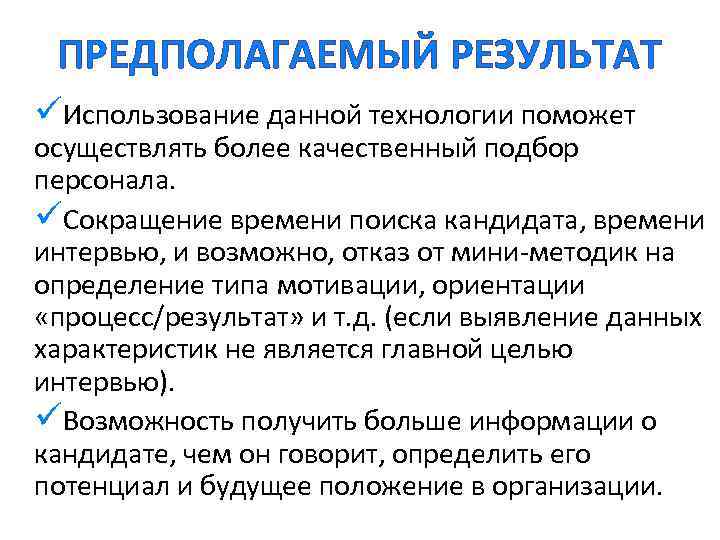 ПРЕДПОЛАГАЕМЫЙ РЕЗУЛЬТАТ

✓Использование данной технологии поможет осуществлять более качественный подбор персонала.

✓Сокращение времени поиска кандидата, времени интервью, и возможно, отказ от мини-методик на определение типа мотивации, ориентации «процесс/результат» и т.д. (если выявление данных характеристик не является главной целью интервью).

✓Возможность получить больше информации о кандидате, чем он говорит, определить его потенциал и будущее положение в организации.